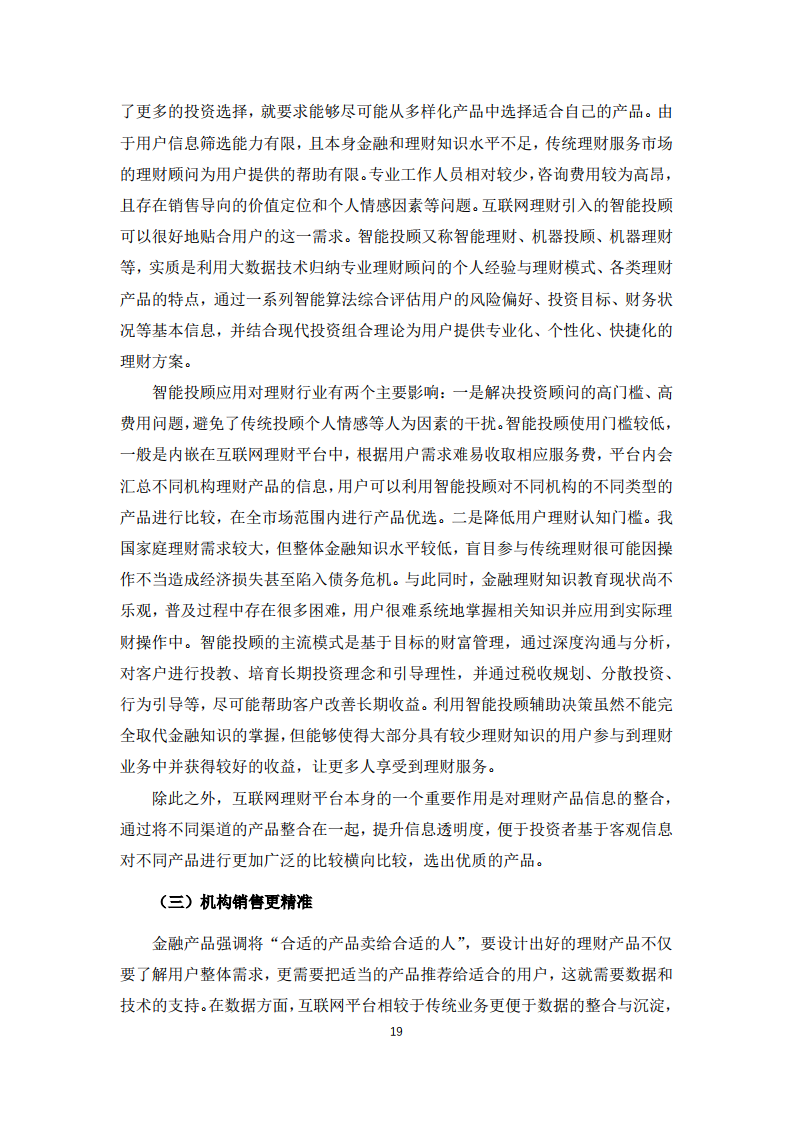 了更多的投资选择，就要求能够尽可能从多样化产品中选择适合自己的产品。由于用户信息筛选能力有限，且本身金融和理财知识水平不足，传统理财服务市场的理财顾问为用户提供的帮助有限。专业工作人员相对较少，咨询费用较为高昂，且存在销售导向的价值定位和个人情感因素等问题。互联网理财引入的智能投顾可以很好地贴合用户的这一需求。智能投顾又称智能理财、机器投顾、机器理财等，实质是利用大数据技术归纳专业理财顾问的个人经验与理财模式、各类理财产品的特点，通过一系列智能算法综合评估用户的风险偏好、投资目标、财务状况等基本信息，并结合现代投资组合理论为用户提供专业化、个性化、快捷化的理财方案。

智能投顾应用对理财行业有两个主要影响：一是解决投资顾问的高门槛、高费用问题，避免了传统投顾个人情感等人为因素的干扰。智能投顾使用门槛较低，一般是内嵌在互联网理财平台中，根据用户需求难易收取相应服务费，平台内会汇总不同机构理财产品的信息，用户可以利用智能投顾对不同机构的不同类型的产品进行比较，在全市场范围内进行产品优选。二是降低用户理财认知门槛。我国家庭理财需求较大，但整体金融知识水平较低，盲目参与传统理财很可能因操作不当造成经济损失甚至陷入债务危机。与此同时，金融理财知识教育现状尚不乐观，普及过程中存在很多困难，用户很难系统地掌握相关知识并应用到实际理财操作中。智能投顾的主流模式是基于目标的财富管理，通过深度沟通与分析，对客户进行投教、培育长期投资理念和引导理性，并通过税收规划、分散投资、行为引导等，尽可能帮助客户改善长期收益。利用智能投顾辅助决策虽然不能完全取代金融知识的掌握，但能够使得大部分具有较少理财知识的用户参与到理财业务中并获得较好的收益，让更多人享受到理财服务。

除此之外，互联网理财平台本身的一个重要作用是对理财产品信息的整合，通过将不同渠道的产品整合在一起，提升信息透明度，便于投资者基于客观信息对不同产品进行更加广泛的比较横向比较，选出优质的产品。

（三）机构销售更精准

金融产品强调将“合适的产品卖给合适的人”，要设计出好的理财产品不仅要了解用户整体需求，更需要把适当的产品推荐给适合的用户，这就需要数据和技术的支持。在数据方面，互联网平台相较于传统业务更便于数据的整合与沉淀，

19